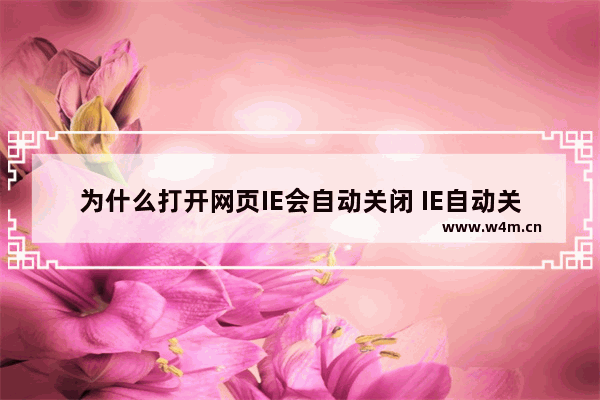 为什么打开网页IE会自动关闭 IE自动关

www.w4m.cn